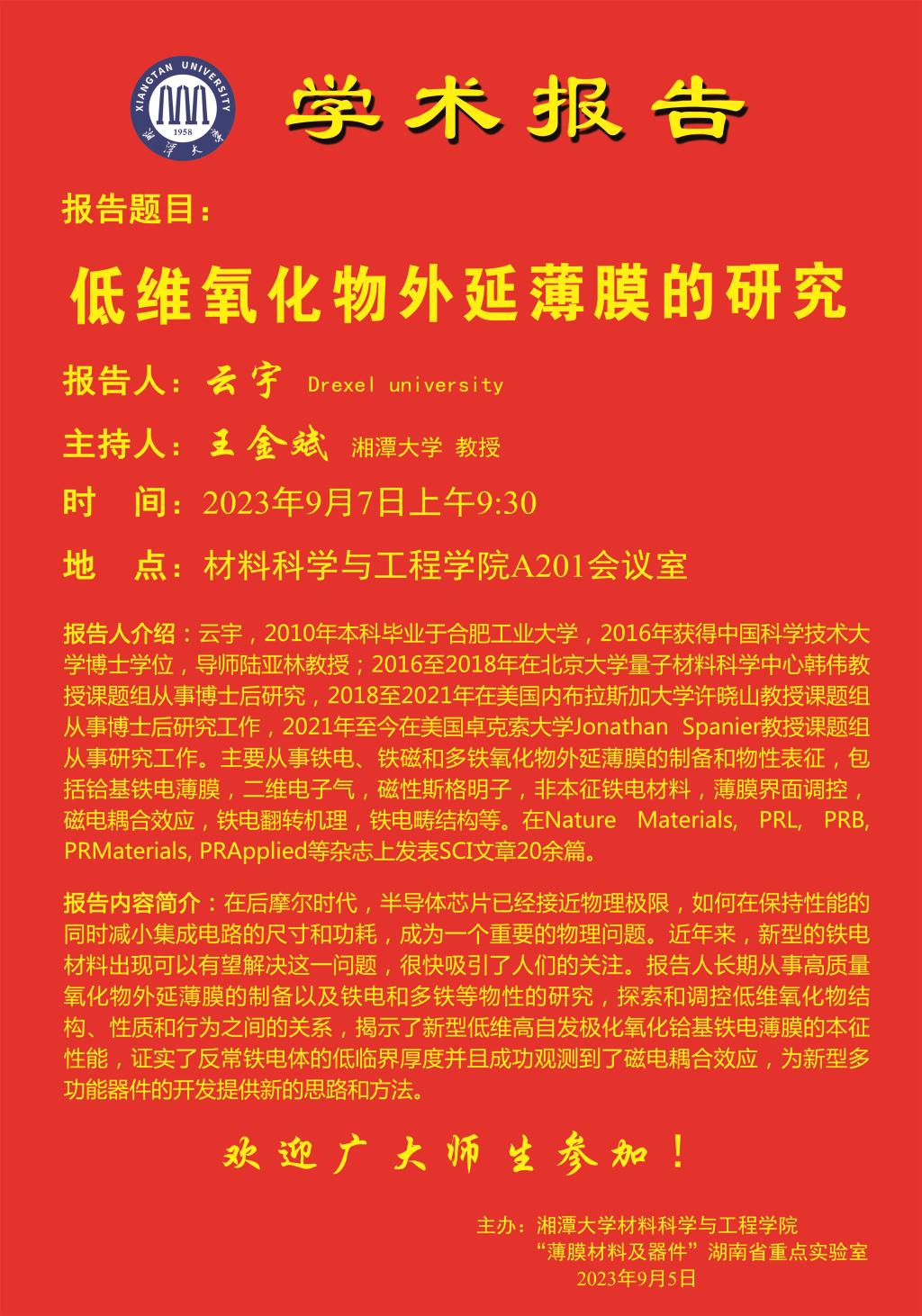 XIANGTAN UNIVERSITY
1958
湘潭大学

学术报告

报告题目：

低维氧化物外延薄膜的研究

报告人：云宇 Drexel university

主持人：王金斌 湘潭大学 教授

时 间：2023年9月7日上午9:30

地 点：材料科学与工程学院A201会议室

报告人介绍：云宇，2010年本科毕业于合肥工业大学，2016年获得中国科学技术大学博士学位，导师陆亚林教授；2016至2018年在北京大学量子材料科学中心韩伟教授课题组从事博士后研究，2018至2021年在美国内布拉斯加大学许晓山教授课题组从事博士后研究工作，2021年至今在美国卓克索大学Jonathan Spanier教授课题组从事研究工作。主要从事铁电、铁磁和多铁氧化物外延薄膜的制备和物性表征，包括铪基铁电薄膜，二维电子气，磁性斯格明子，非本征铁电材料，薄膜界面调控，磁电耦合效应，铁电翻转机理，铁电畴结构等。在Nature Materials, PRL, PRB, PRMaterials, PRApplied等杂志上发表SCI文章20余篇。

报告内容简介：在后摩尔时代，半导体芯片已经接近物理极限，如何在保持性能的同时减小集成电路的尺寸和功耗，成为一个重要的物理问题。近年来，新型的铁电材料出现可以有望解决这一问题，很快吸引了人们的关注。报告人长期从事高质量氧化物外延薄膜的制备以及铁电和多铁等物性的研究，探索和调控低维氧化物结构、性质和行为之间的关系，揭示了新型低维高自发极化氧化铪基铁电薄膜的本征性能，证实了反常铁电体的低临界厚度并且成功观测到了磁电耦合效应，为新型多功能器件的开发提供新的思路和方法。

欢迎广大师生参加！

主办：湘潭大学材料科学与工程学院
“薄膜材料及器件”湖南省重点实验室
2023年9月5日